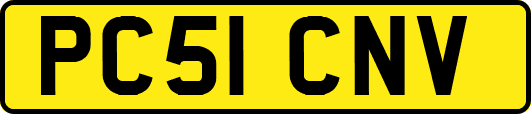 PC51 CNV